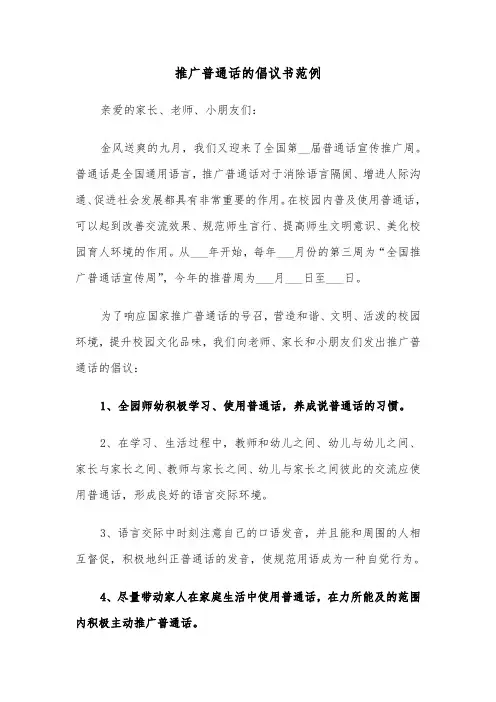 推广普通话的倡议书范例

亲爱的家长、老师、小朋友们：

金风送爽的九月，我们又迎来了全国第__届普通话宣传推广周。普通话是全国通用语言，推广普通话对于消除语言隔阂、增进人际沟通、促进社会发展都具有非常重要的作用。在校园内普及使用普通话，可以起到改善交流效果、规范师生言行、提高师生文明意识、美化校园育人环境的作用。从___年开始，每年___月份的第三周为“全国推广普通话宣传周”，今年的推普周为___月___日至___日。

为了响应国家推广普通话的号召，营造和谐、文明、活泼的校园环境，提升校园文化品味，我们向老师、家长和小朋友们发出推广普通话的倡议：

1、全园师幼积极学习、使用普通话，养成说普通话的习惯。

2、在学习、生活过程中，教师和幼儿之间、幼儿与幼儿之间、家长与家长之间、教师与家长之间、幼儿与家长之间彼此的交流应使用普通话，形成良好的语言交际环境。

3、语言交际中时刻注意自己的口语发音，并且能和周围的人相互督促，积极地纠正普通话的发音，使规范用语成为一种自觉行为。

4、尽量带动家人在家庭生活中使用普通话，在力所能及的范围内积极主动推广普通话。